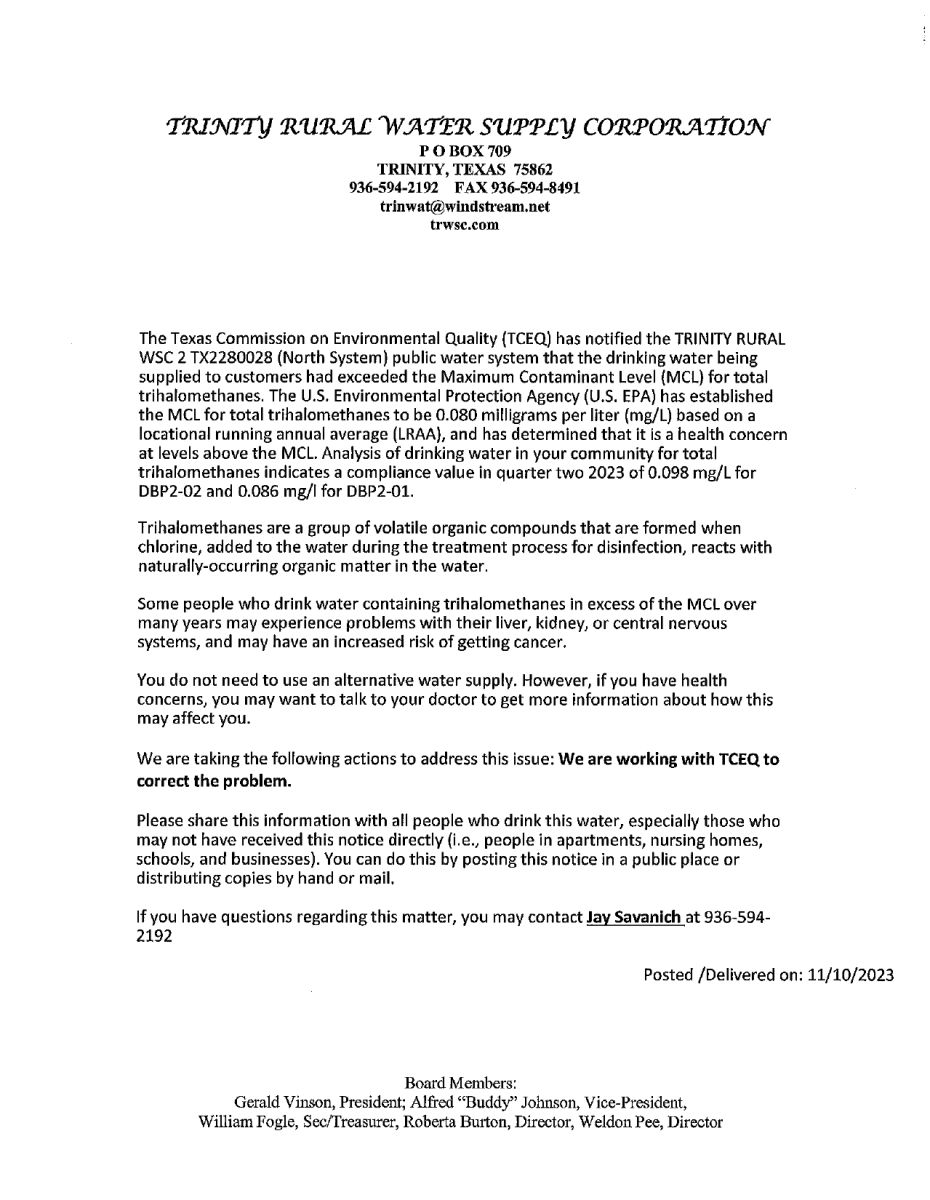 TRINITY RURAL WATER SUPPLY CORPORATION
P O BOX 709
TRINITY, TEXAS 75862
936-594-2192 FAX 936-594-8491
trinwat@windstream.net
trwsc.com

The Texas Commission on Environmental Quality (TCEQ) has notified the TRINITY RURAL WSC 2 TX2280028 (North System) public water system that the drinking water being supplied to customers had exceeded the Maximum Contaminant Level (MCL) for total trihalomethanes. The U.S. Environmental Protection Agency (U.S. EPA) has established the MCL for total trihalomethanes to be 0.080 milligrams per liter (mg/L) based on a locational running annual average (LRAA), and has determined that it is a health concern at levels above the MCL. Analysis of drinking water in your community for total trihalomethanes indicates a compliance value in quarter two 2023 of 0.098 mg/L for DBP2-02 and 0.086 mg/l for DBP2-01.

Trihalomethanes are a group of volatile organic compounds that are formed when chlorine, added to the water during the treatment process for disinfection, reacts with naturally-occurring organic matter in the water.

Some people who drink water containing trihalomethanes in excess of the MCL over many years may experience problems with their liver, kidney, or central nervous systems, and may have an increased risk of getting cancer.

You do not need to use an alternative water supply. However, if you have health concerns, you may want to talk to your doctor to get more information about how this may affect you.

We are taking the following actions to address this issue: We are working with TCEQ to correct the problem.

Please share this information with all people who drink this water, especially those who may not have received this notice directly (i.e., people in apartments, nursing homes, schools, and businesses). You can do this by posting this notice in a public place or distributing copies by hand or mail.

If you have questions regarding this matter, you may contact Jay Savanich at 936-594-2192

Posted /Delivered on: 11/10/2023

Board Members:
Gerald Vinson, President; Alfred "Buddy" Johnson, Vice-President, William Fogle, Sec/Treasurer, Roberta Burton, Director, Weldon Pee, Director